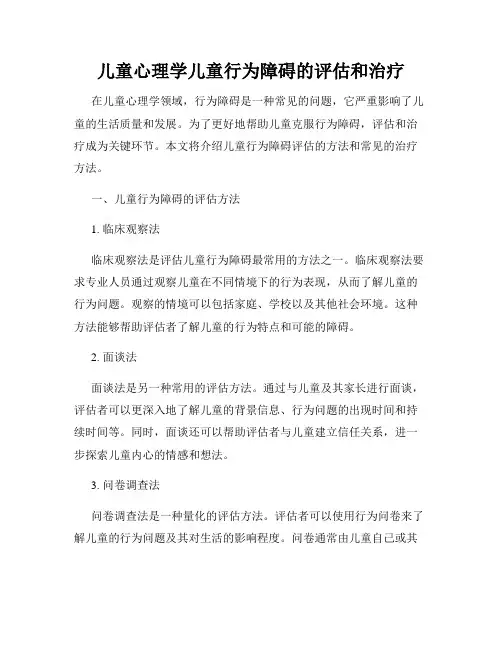 儿童心理学儿童行为障碍的评估和治疗

在儿童心理学领域，行为障碍是一种常见的问题，它严重影响了儿童的生活质量和发展。为了更好地帮助儿童克服行为障碍，评估和治疗成为关键环节。本文将介绍儿童行为障碍评估的方法和常见的治疗方法。

一、儿童行为障碍的评估方法

1. 临床观察法

临床观察法是评估儿童行为障碍最常用的方法之一。临床观察法要求专业人员通过观察儿童在不同情境下的行为表现，从而了解儿童的行为问题。观察的情境可以包括家庭、学校以及其他社会环境。这种方法能够帮助评估者了解儿童的行为特点和可能的障碍。

2. 面谈法

面谈法是另一种常用的评估方法。通过与儿童及其家长进行面谈，评估者可以更深入地了解儿童的背景信息、行为问题的出现时间和持续时间等。同时，面谈还可以帮助评估者与儿童建立信任关系，进一步探索儿童内心的情感和想法。

3. 问卷调查法

问卷调查法是一种量化的评估方法。评估者可以使用行为问卷来了解儿童的行为问题及其对生活的影响程度。问卷通常由儿童自己或其